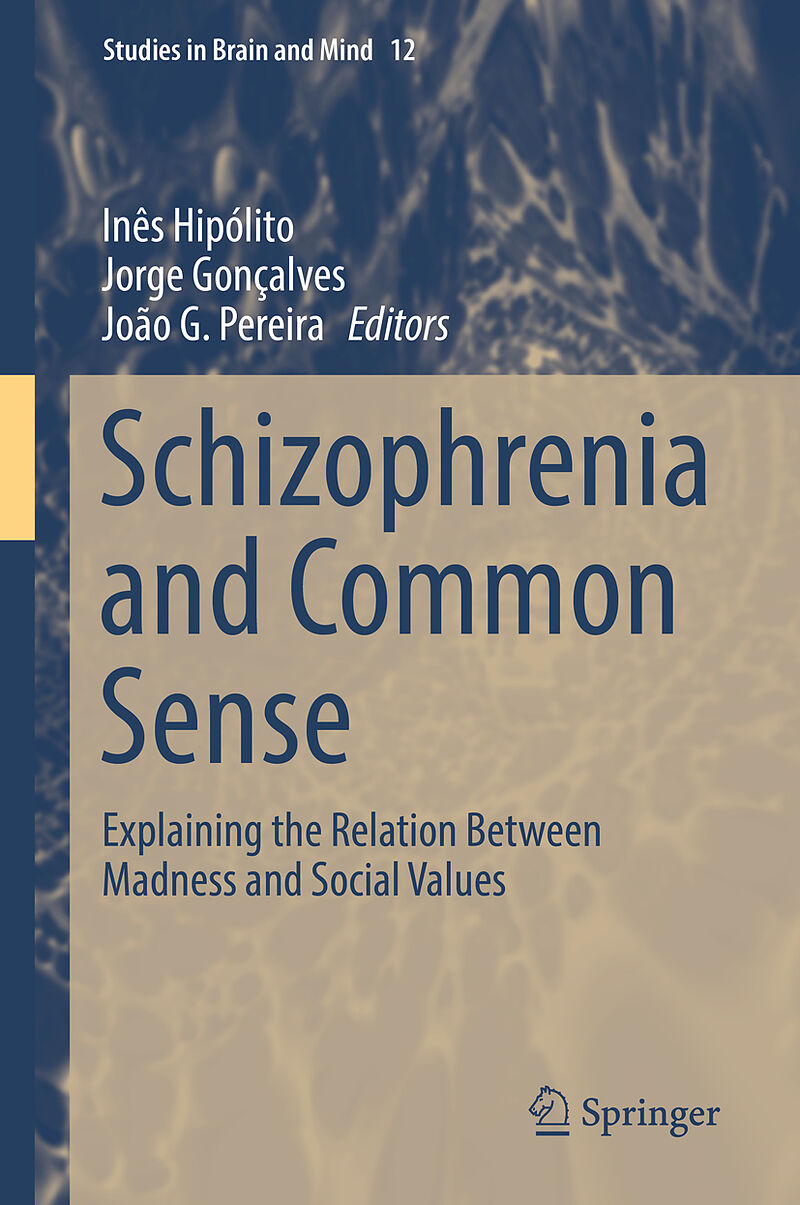 Studies in Brain and Mind 12

Inês Hipólito
Jorge Gonçalves
João G. Pereira Editors

Schizophrenia and Common Sense

Explaining the Relation Between Madness and Social Values

Springer